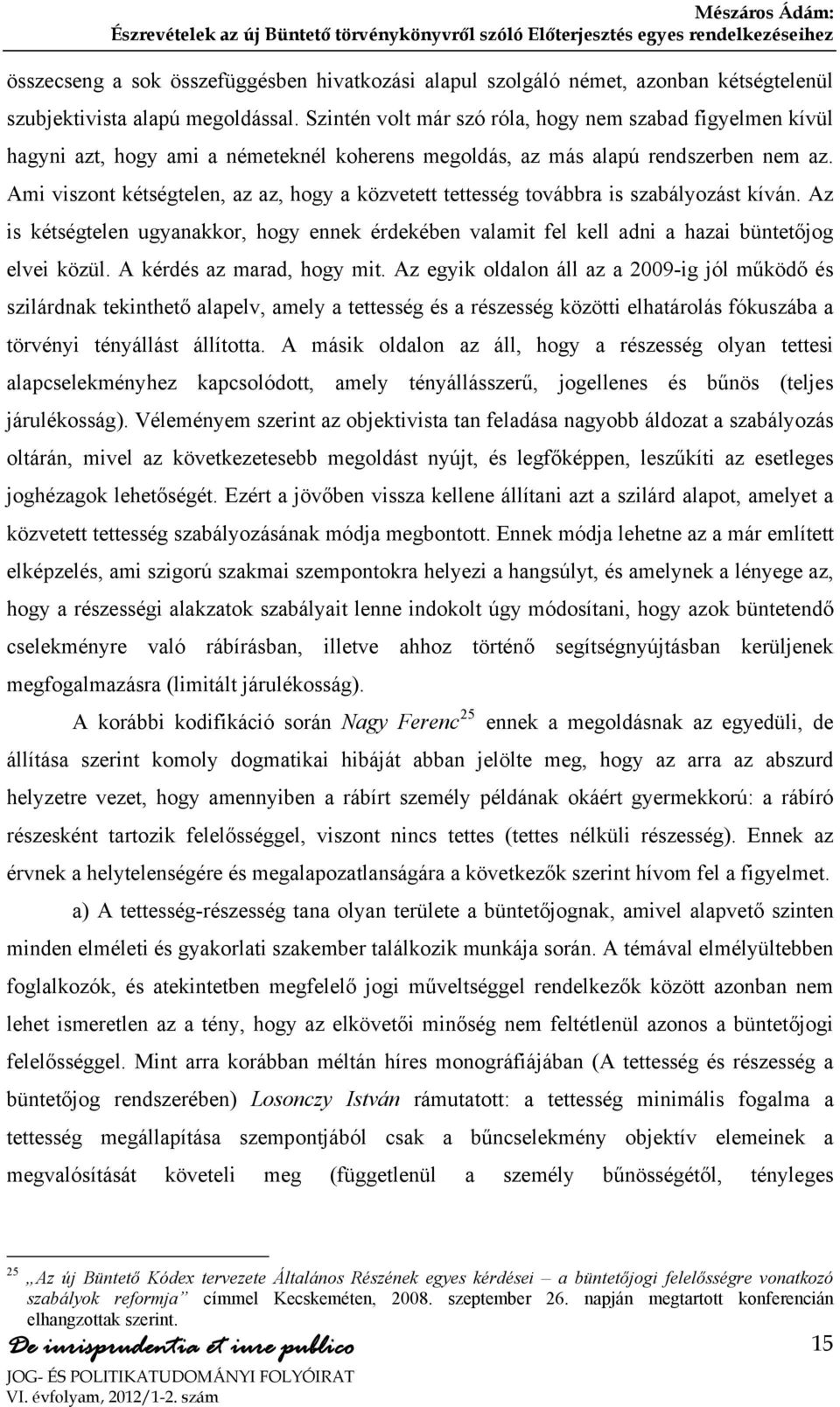 Mészáros Ádám:
Észrevételek az új Büntető törvénykönyvről szóló Előterjesztés egyes rendelkezéseihez

összecseng a sok összefüggésben hivatkozási alapul szolgáló német, azonban kétségtelenül szubjektivista alapú megoldással. Szintén volt már szó róla, hogy nem szabad figyelmen kívül hagyni azt, hogy ami a németeknél koherens megoldás, az más alapú rendszerben nem az. Ami viszont kétségtelen, az az, hogy a közvetett tettesség továbbra is szabályozást kíván. Az is kétségtelen ugyanakkor, hogy ennek érdekében valamit fel kell adni a hazai büntetőjog elvei közül. A kérdés az marad, hogy mit. Az egyik oldalon áll az a 2009-ig jól működő és szilárdnak tekinthető alapelv, amely a tettesség és a részesség közötti elhatárolás fókuszába a törvényi tényállást állította. A másik oldalon az áll, hogy a részesség olyan tettesi alapcselekményhez kapcsolódott, amely tényállásszerű, jogellenes és bűnös (teljes járulékosság). Véleményem szerint az objektivista tan feladása nagyobb áldozat a szabályozás oltárán, mivel az következetesebb megoldást nyújt, és legfőképpen, leszűkíti az esetleges joghézagok lehetőségét. Ezért a jövőben vissza kellene állítani azt a szilárd alapot, amelyet a közvetett tettesség szabályozásának módja megbontott. Ennek módja lehetne az a már említett elképzelés, ami szigorú szakmai szempontokra helyezi a hangsúlyt, és amelynek a lényege az, hogy a részességi alakzatok szabályait lenne indokolt úgy módosítani, hogy azok büntetendő cselekményre való rábírásban, illetve ahhoz történő segítségnyújtásban kerüljenek megfogalmazásra (limitált járulékosság).

A korábbi kodifikáció során Nagy Ferenc$^{25}$ ennek a megoldásnak az egyedüli, de állítása szerint komoly dogmatikai hibáját abban jelölte meg, hogy az arra az abszurd helyzetre vezet, hogy amennyiben a rábírt személy példának okáért gyermekkorú: a rábíró részesként tartozik felelősséggel, viszont nincs tettes (tettes nélküli részesség). Ennek az érvnek a helytelenségére és megalapozatlanságára a következők szerint hívom fel a figyelmet.

a) A tettesség-részesség tana olyan területe a büntetőjognak, amivel alapvető szinten minden elméleti és gyakorlati szakember találkozik munkája során. A témával elmélyültebben foglalkozók, és atekintetben megfelelő jogi műveltséggel rendelkezők között azonban nem lehet ismeretlen az a tény, hogy az elkövetői minőség nem feltétlenül azonos a büntetőjogi felelősséggel. Mint arra korábban méltán híres monográfiájában (A tettesség és részesség a büntetőjog rendszerében) Losonczy István rámutatott: a tettesség minimális fogalma a tettesség megállapítása szempontjából csak a bűncselekmény objektív elemeinek a megvalósítását követeli meg (függetlenül a személy bűnösségétől, tényleges

$^{25}$ „Az új Büntető Kódex tervezete Általános Részének egyes kérdései – a büntetőjogi felelősségre vonatkozó szabályok reformja” címmel Kecskeméten, 2008. szeptember 26. napján megtartott konferencián elhangzottak szerint.

De iurisprudentia et iure publico
JOG- ÉS POLITIKATUDOMÁNYI FOLYÓIRAT
VI. évfolyam, 2012/1-2. szám

15